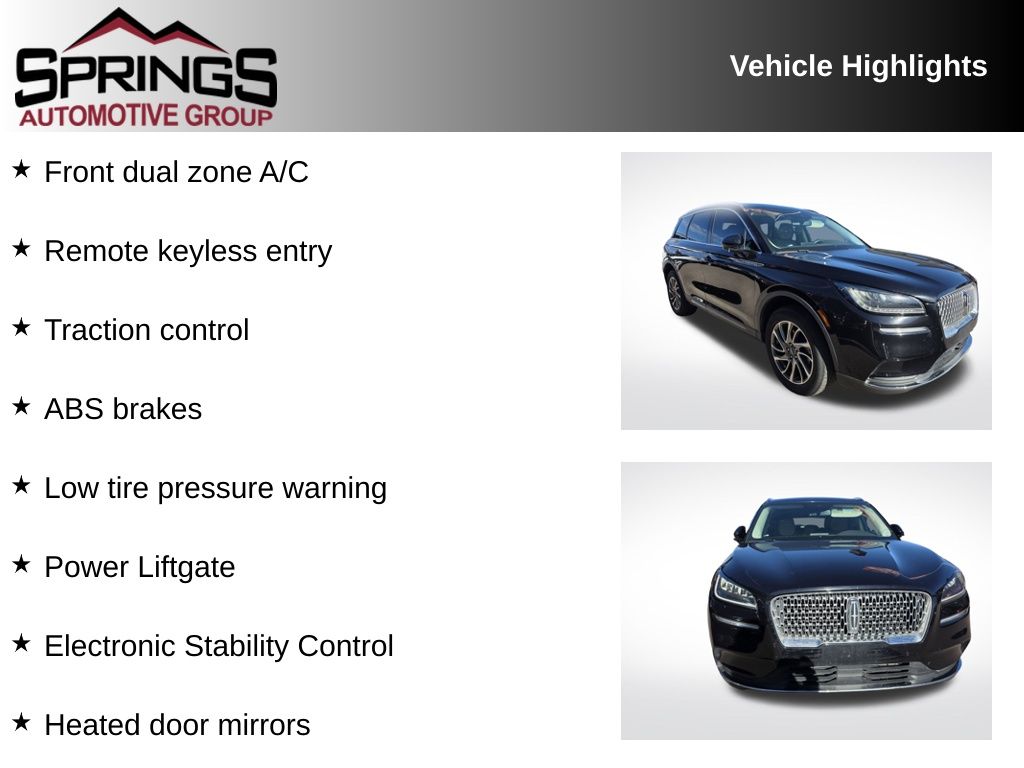 SPRINGS
AUTOMOTIVE GROUP

Vehicle Highlights

★ Front dual zone A/C

★ Remote keyless entry

★ Traction control

★ ABS brakes

★ Low tire pressure warning

★ Power Liftgate

★ Electronic Stability Control

★ Heated door mirrors